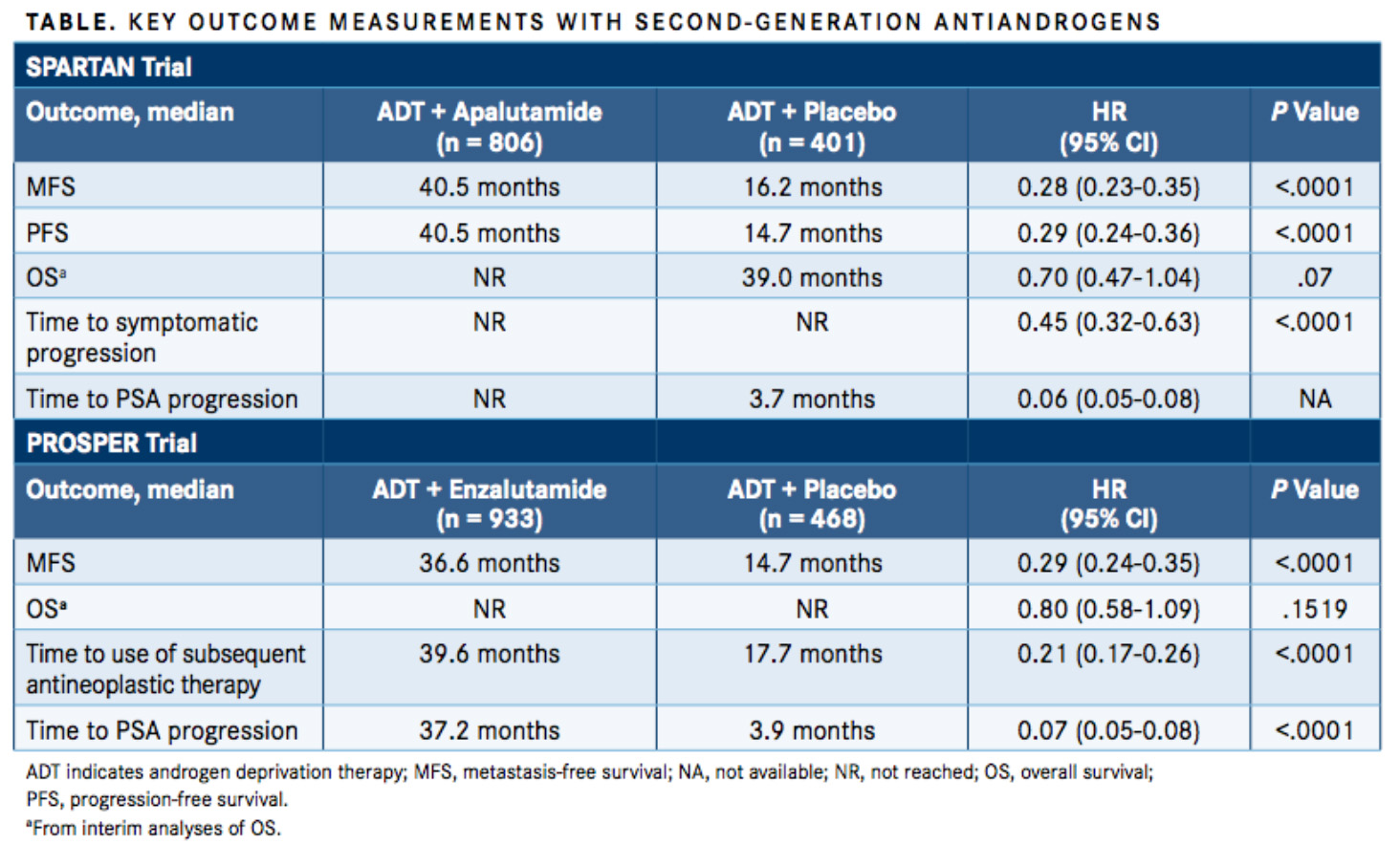 TABLE. KEY OUTCOME MEASUREMENTS WITH SECOND-GENERATION ANTIANDROGENS

| SPARTAN Trial | | | | |
|---|---|---|---|---|
| Outcome, median | ADT + Apalutamide (n = 806) | ADT + Placebo (n = 401) | HR (95% CI) | P Value |
| MFS | 40.5 months | 16.2 months | 0.28 (0.23-0.35) | <.0001 |
| PFS | 40.5 months | 14.7 months | 0.29 (0.24-0.36) | <.0001 |
| OS$^{a}$ | NR | 39.0 months | 0.70 (0.47-1.04) | .07 |
| Time to symptomatic progression | NR | NR | 0.45 (0.32-0.63) | <.0001 |
| Time to PSA progression | NR | 3.7 months | 0.06 (0.05-0.08) | NA |
| PROSPER Trial | | | | |
| Outcome, median | ADT + Enzalutamide (n = 933) | ADT + Placebo (n = 468) | HR (95% CI) | P Value |
| MFS | 36.6 months | 14.7 months | 0.29 (0.24-0.35) | <.0001 |
| OS$^{a}$ | NR | NR | 0.80 (0.58-1.09) | .1519 |
| Time to use of subsequent antineoplastic therapy | 39.6 months | 17.7 months | 0.21 (0.17-0.26) | <.0001 |
| Time to PSA progression | 37.2 months | 3.9 months | 0.07 (0.05-0.08) | <.0001 |

ADT indicates androgen deprivation therapy; MFS, metastasis-free survival; NA, not available; NR, not reached; OS, overall survival; PFS, progression-free survival.

$^{a}$From interim analyses of OS.